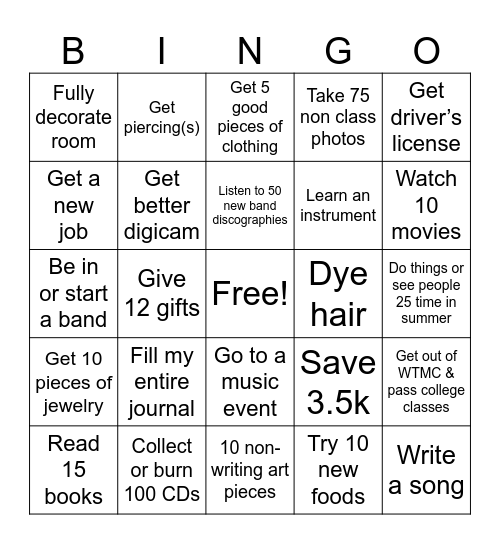 | B | I | N | G | O |
|---|---|---|---|---|
| Fully decorate room | Get piercing(s) | Get 5 good pieces of clothing | Take 75 non class photos | Get driver's license |
| Get a new job | Get better digicam | Listen to 50 new band discographies | Learn an instrument | Watch 10 movies |
| Be in or start a band | Give 12 gifts | Free! | Dye hair | Do things or see people 25 time in summer |
| Get 10 pieces of jewelry | Fill my entire journal | Go to a music event | Save 3.5k | Get out of WTMC & pass college classes |
| Read 15 books | Collect or burn 100 CDs | 10 non-writing art pieces | Try 10 new foods | Write a song |